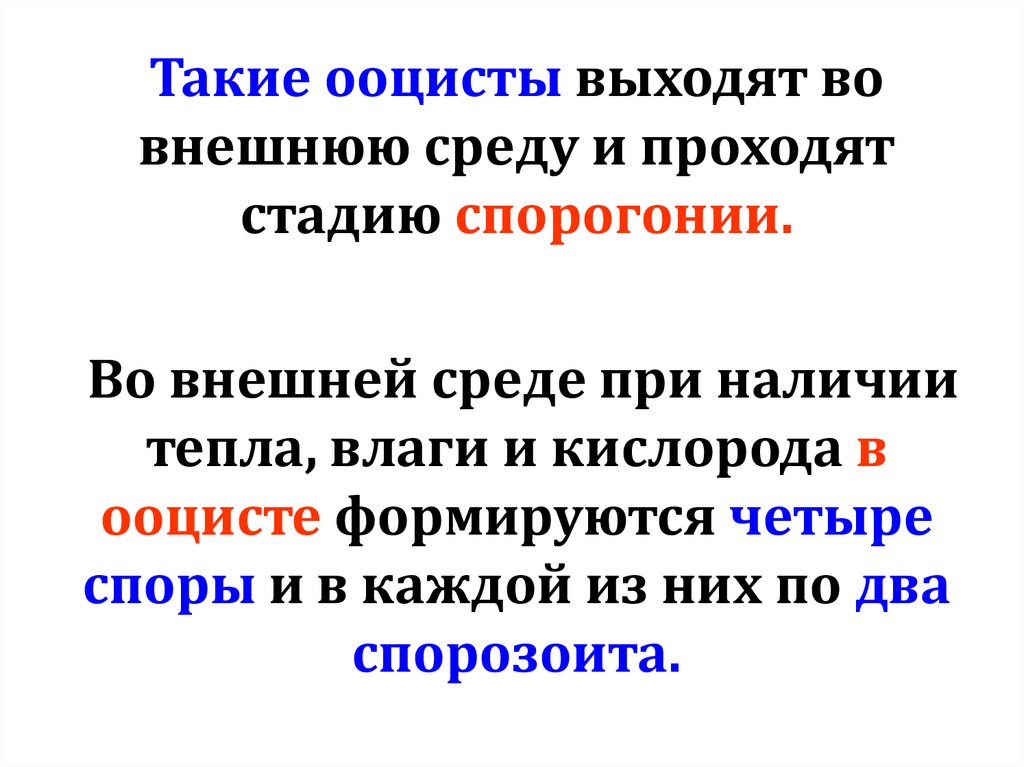 Такие ооцисты выходят во внешнюю среду и проходят стадию спорогонии.

Во внешней среде при наличии тепла, влаги и кислорода в ооцисте формируются четыре споры и в каждой из них по два спорозоита.